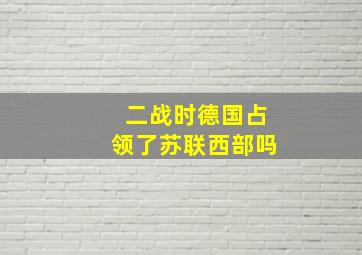 二战时德国占领了苏联西部吗